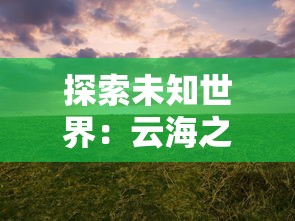 探索未知世界：云海之